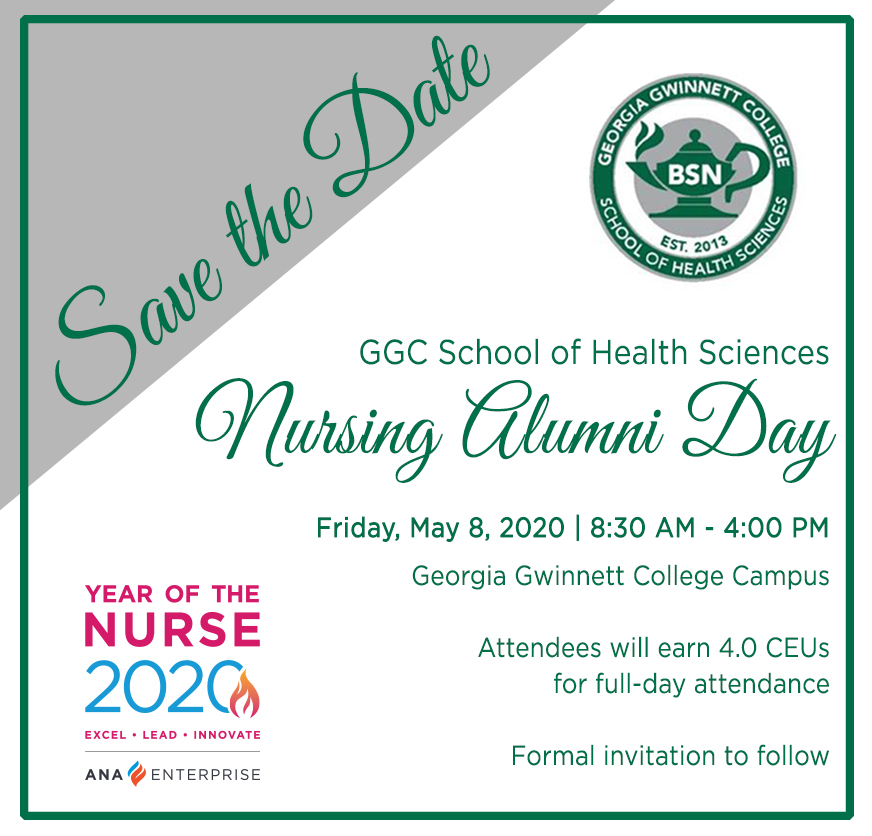 Save the Date

GEORGIA GWINNETT COLLEGE
BSN
EST. 2013
SCHOOL OF HEALTH SCIENCES

GGC School of Health Sciences
Nursing Alumni Day

Friday, May 8, 2020 | 8:30 AM - 4:00 PM
Georgia Gwinnett College Campus

Attendees will earn 4.0 CEUs for full-day attendance

Formal invitation to follow

YEAR OF THE NURSE 2020
EXCEL • LEAD • INNOVATE
ANA ENTERPRISE